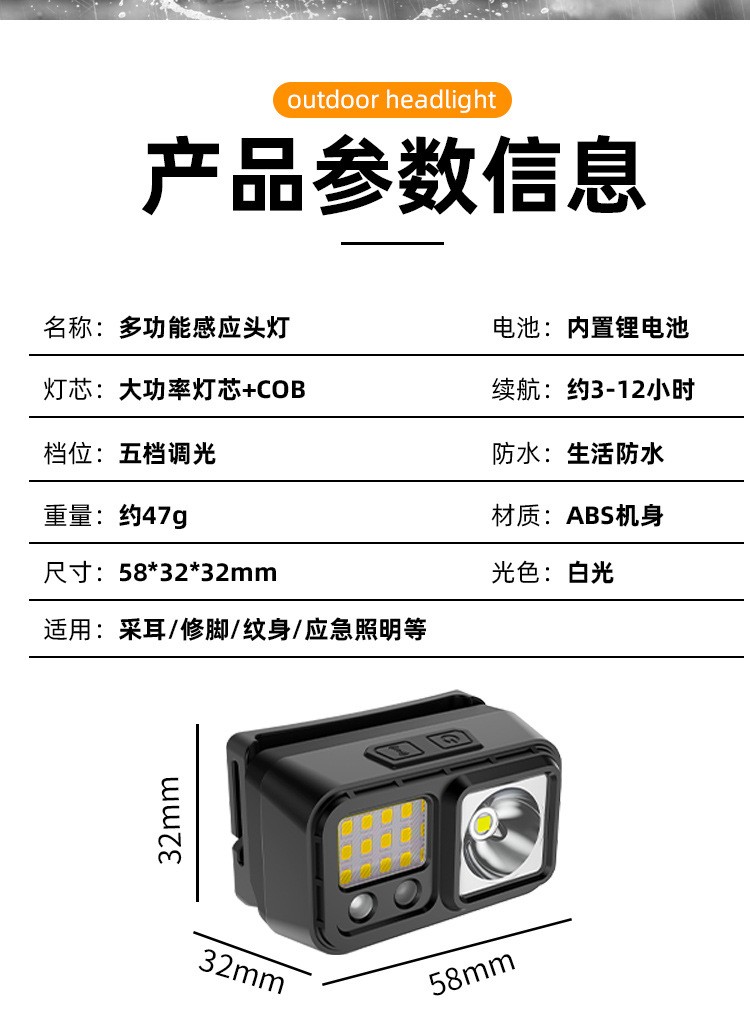 outdoor headlight

产品参数信息

名称：多功能感应头灯
电池：内置锂电池

灯芯：大功率灯芯+COB
续航：约3-12小时

档位：五档调光
防水：生活防水

重量：约47g
材质：ABS机身

尺寸：58*32*32mm
光色：白光

适用：采耳/修脚/纹身/应急照明等

32mm

32mm

58mm